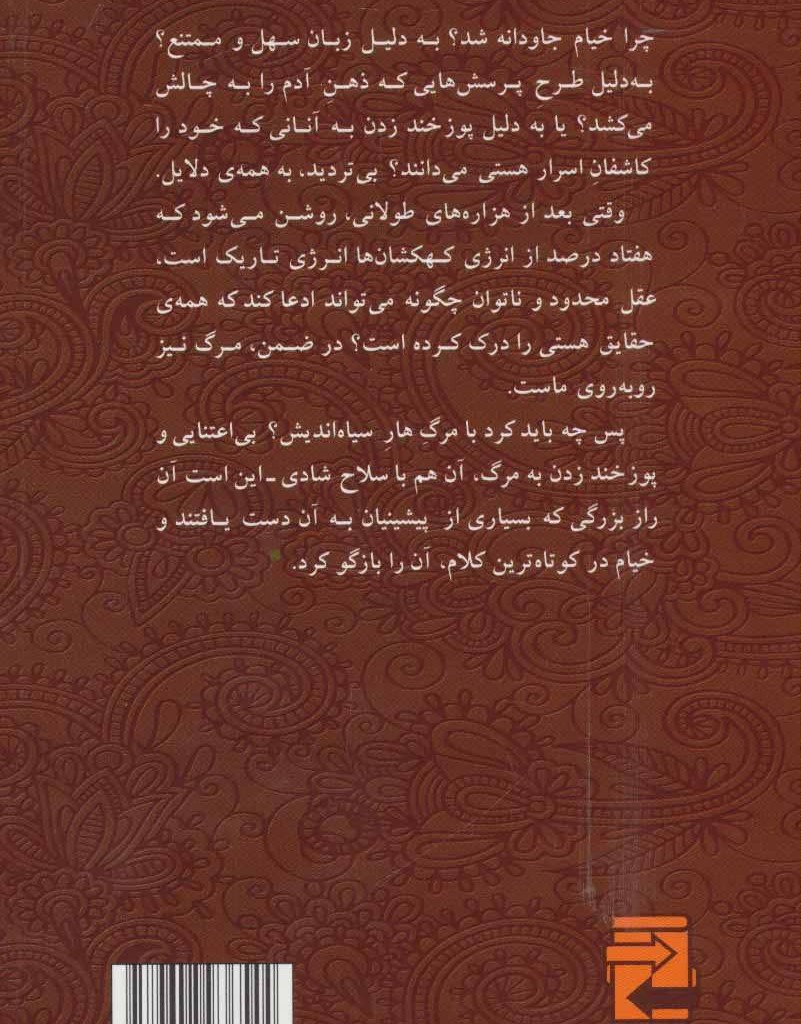 چرا خیام جاودانه شد؟ به دلیل زبان سهل و ممتنع؟ به‌دلیل طرح پرسش‌هایی که ذهنِ آدم را به چالش می‌کشد؟ یا به دلیل پوزخند زدن به آنانی که خود را کاشفانِ اسرار هستی می‌دانند؟ بی‌تردید، به همه‌ی دلایل.
وقتی بعد از هزاره‌های طولانی، روشن می‌شود که هفتاد درصد از انرژی کهکشان‌ها انرژی تاریک است، عقل محدود و ناتوان چگونه می‌تواند ادعا کند که همه‌ی حقایق هستی را درک کرده است؟ در ضمن، مرگ نیز روبه‌روی ماست.
پس چه باید کرد با مرگِ هارِ سیاه‌اندیش؟ بی‌اعتنایی و پوزخند زدن به مرگ، آن هم با سلاح شادی ـ این است آن راز بزرگی که بسیاری از پیشینیان به آن دست یافتند و خیام در کوتاه‌ترین کلام، آن را بازگو کرد.